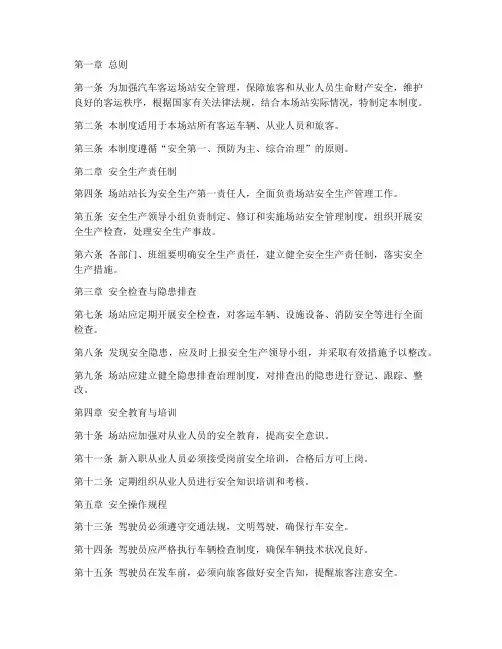 第一章 总则

第一条 为加强汽车客运场站安全管理，保障旅客和从业人员生命财产安全，维护良好的客运秩序，根据国家有关法律法规，结合本场站实际情况，特制定本制度。

第二条 本制度适用于本场站所有客运车辆、从业人员和旅客。

第三条 本制度遵循“安全第一、预防为主、综合治理”的原则。

第二章 安全生产责任制

第四条 场站站长为安全生产第一责任人，全面负责场站安全生产管理工作。

第五条 安全生产领导小组负责制定、修订和实施场站安全管理制度，组织开展安全生产检查，处理安全生产事故。

第六条 各部门、班组要明确安全生产责任，建立健全安全生产责任制，落实安全生产措施。

第三章 安全检查与隐患排查

第七条 场站应定期开展安全检查，对客运车辆、设施设备、消防安全等进行全面检查。

第八条 发现安全隐患，应及时上报安全生产领导小组，并采取有效措施予以整改。

第九条 场站应建立健全隐患排查治理制度，对排查出的隐患进行登记、跟踪、整改。

第四章 安全教育与培训

第十条 场站应加强对从业人员的安全教育，提高安全意识。

第十一条 新入职从业人员必须接受岗前安全培训，合格后方可上岗。

第十二条 定期组织从业人员进行安全知识培训和考核。

第五章 安全操作规程

第十三条 驾驶员必须遵守交通法规，文明驾驶，确保行车安全。

第十四条 驾驶员应严格执行车辆检查制度，确保车辆技术状况良好。

第十五条 驾驶员在发车前，必须向旅客做好安全告知，提醒旅客注意安全。